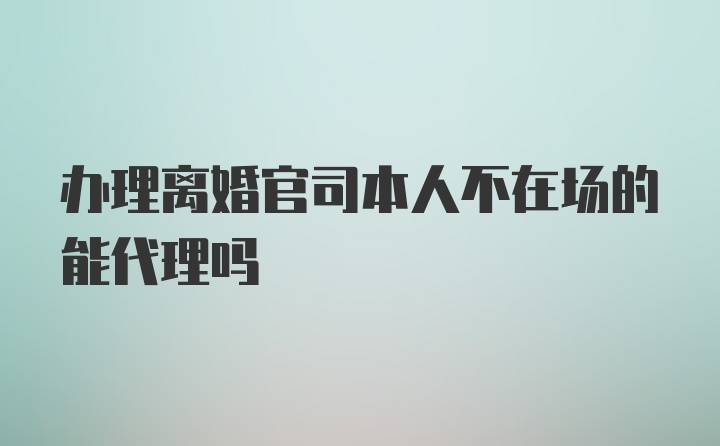 办理离婚官司本人不在场的能代理吗